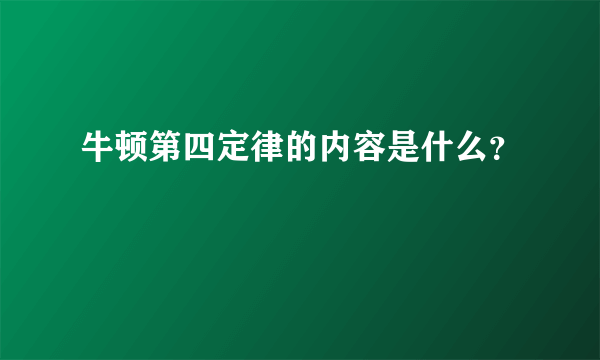 牛顿第四定律的内容是什么?